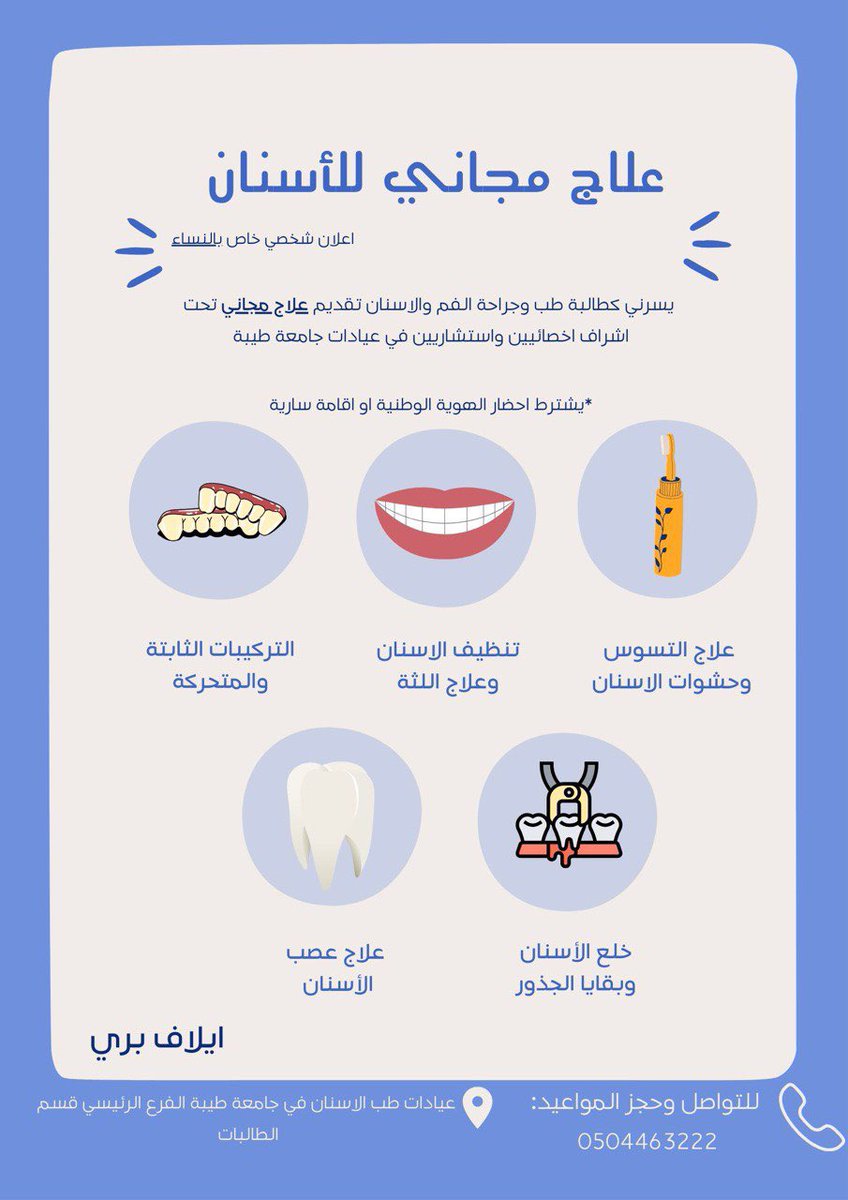 علاج مجاني للأسنان

اعلان شخصي خاص بالنساء

يسرني كطالبة طب وجراحة الفم والاسنان تقديم علاج مجاني تحت اشراف اخصائيين واستشاريين في عيادات جامعة طيبة

*يشترط احضار الهوية الوطنية او اقامة سارية

علاج التسوس وحشوات الاسنان

تنظيف الاسنان وعلاج اللثة

التركيبات الثابتة والمتحركة

خلع الأسنان وبقايا الجذور

علاج عصب الأسنان

ايلاف بري

للتواصل وحجز المواعيد:
0504463222

عيادات طب الاسنان في جامعة طيبة الفرع الرئيسي قسم الطالبات